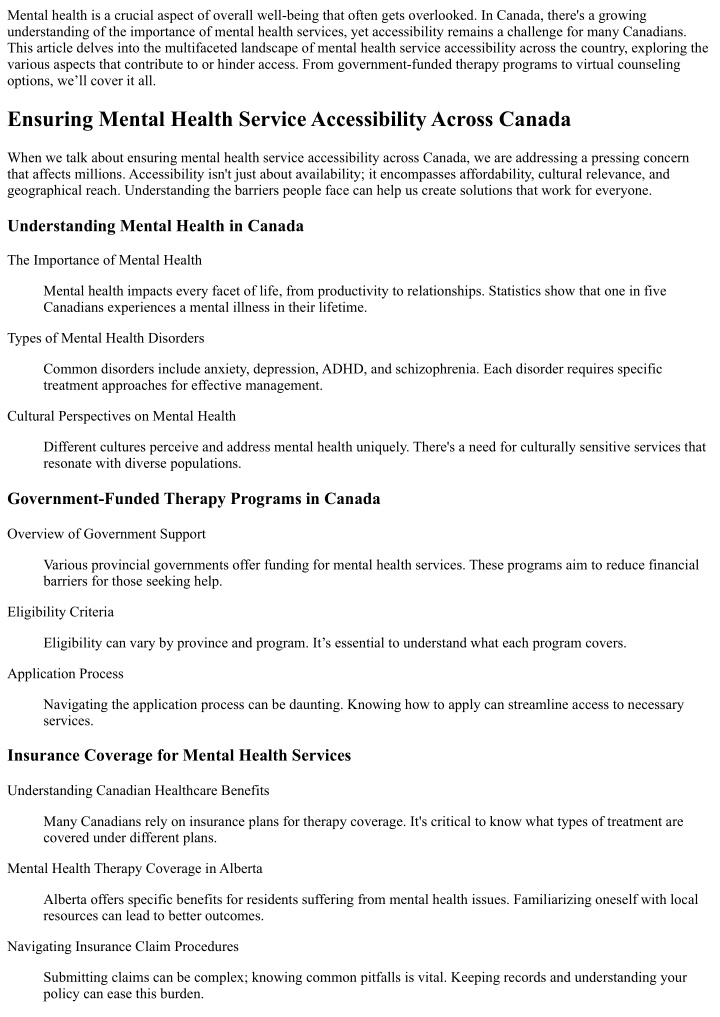 Mental health is a crucial aspect of overall well-being that often gets overlooked. In Canada, there's a growing understanding of the importance of mental health services, yet accessibility remains a challenge for many Canadians. This article delves into the multifaceted landscape of mental health service accessibility across the country, exploring the various aspects that contribute to or hinder access. From government-funded therapy programs to virtual counseling options, we'll cover it all.

Ensuring Mental Health Service Accessibility Across Canada

When we talk about ensuring mental health service accessibility across Canada, we are addressing a pressing concern that affects millions. Accessibility isn't just about availability; it encompasses affordability, cultural relevance, and geographical reach. Understanding the barriers people face can help us create solutions that work for everyone.

Understanding Mental Health in Canada

The Importance of Mental Health

Mental health impacts every facet of life, from productivity to relationships. Statistics show that one in five Canadians experiences a mental illness in their lifetime.

Types of Mental Health Disorders

Common disorders include anxiety, depression, ADHD, and schizophrenia. Each disorder requires specific treatment approaches for effective management.

Cultural Perspectives on Mental Health

Different cultures perceive and address mental health uniquely. There's a need for culturally sensitive services that resonate with diverse populations.

Government-Funded Therapy Programs in Canada

Overview of Government Support

Various provincial governments offer funding for mental health services. These programs aim to reduce financial barriers for those seeking help.

Eligibility Criteria

Eligibility can vary by province and program. It's essential to understand what each program covers.

Application Process

Navigating the application process can be daunting. Knowing how to apply can streamline access to necessary services.

Insurance Coverage for Mental Health Services

Understanding Canadian Healthcare Benefits

Many Canadians rely on insurance plans for therapy coverage. It's critical to know what types of treatment are covered under different plans.

Mental Health Therapy Coverage in Alberta

Alberta offers specific benefits for residents suffering from mental health issues. Familiarizing oneself with local resources can lead to better outcomes.

Navigating Insurance Claim Procedures

Submitting claims can be complex; knowing common pitfalls is vital. Keeping records and understanding your policy can ease this burden.